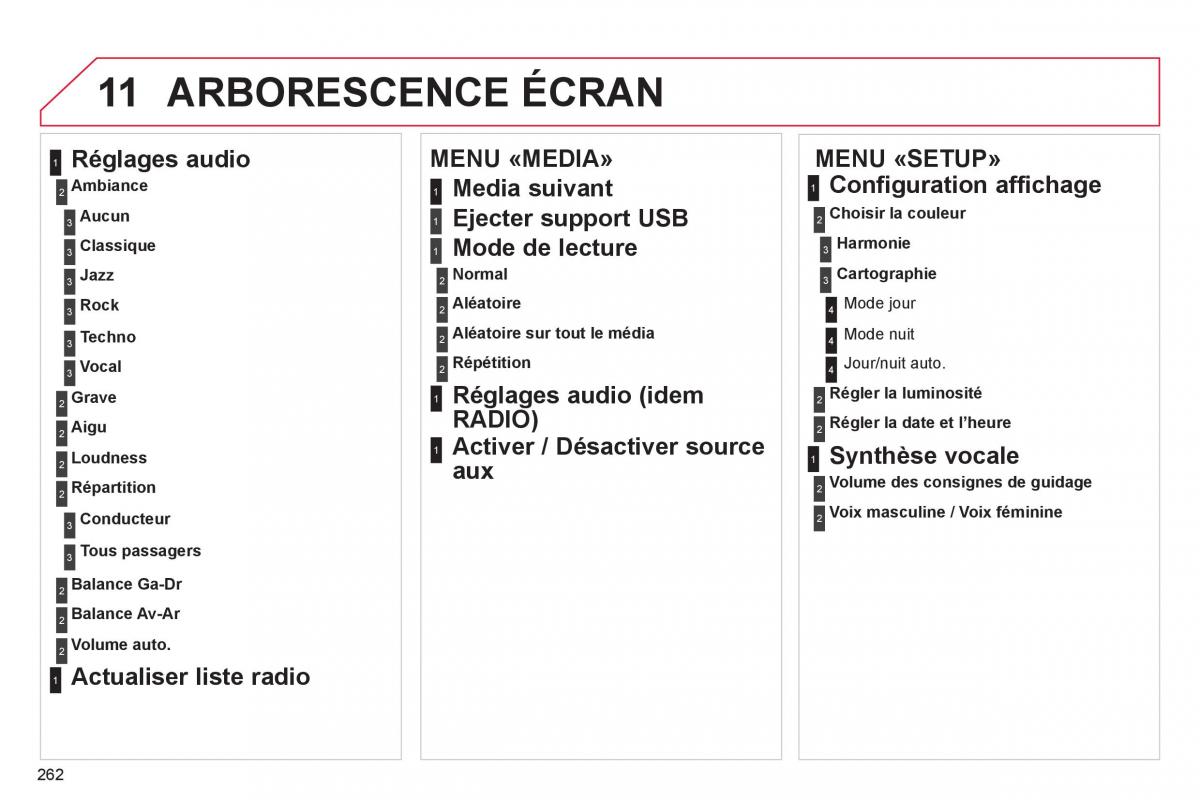 11 ARBORESCENCE ÉCRAN

1 Réglages audio
2 Ambiance
3 Aucun
3 Classique
3 Jazz
3 Rock
3 Techno
3 Vocal
2 Grave
2 Aigu
2 Loudness
2 Répartition
3 Conducteur
3 Tous passagers
2 Balance Ga-Dr
2 Balance Av-Ar
2 Volume auto.
1 Actualiser liste radio

MENU «MEDIA»
1 Media suivant
1 Ejecter support USB
1 Mode de lecture
2 Normal
2 Aléatoire
2 Aléatoire sur tout le média
2 Répétition
1 Réglages audio (idem RADIO)
1 Activer / Désactiver source aux

MENU «SETUP»
1 Configuration affichage
2 Choisir la couleur
3 Harmonie
3 Cartographie
4 Mode jour
4 Mode nuit
4 Jour/nuit auto.
2 Régler la luminosité
2 Régler la date et l'heure
1 Synthèse vocale
2 Volume des consignes de guidage
2 Voix masculine / Voix féminine

262